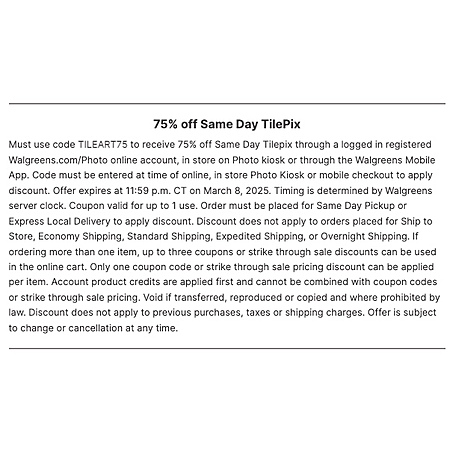 75% off Same Day TilePix

Must use code TILEART75 to receive 75% off Same Day Tilepix through a logged in registered Walgreens.com/Photo online account, in store on Photo kiosk or through the Walgreens Mobile App. Code must be entered at time of online, in store Photo Kiosk or mobile checkout to apply discount. Offer expires at 11:59 p.m. CT on March 8, 2025. Timing is determined by Walgreens server clock. Coupon valid for up to 1 use. Order must be placed for Same Day Pickup or Express Local Delivery to apply discount. Discount does not apply to orders placed for Ship to Store, Economy Shipping, Standard Shipping, Expedited Shipping, or Overnight Shipping. If ordering more than one item, up to three coupons or strike through sale discounts can be used in the online cart. Only one coupon code or strike through sale pricing discount can be applied per item. Account product credits are applied first and cannot be combined with coupon codes or strike through sale pricing. Void if transferred, reproduced or copied and where prohibited by law. Discount does not apply to previous purchases, taxes or shipping charges. Offer is subject to change or cancellation at any time.